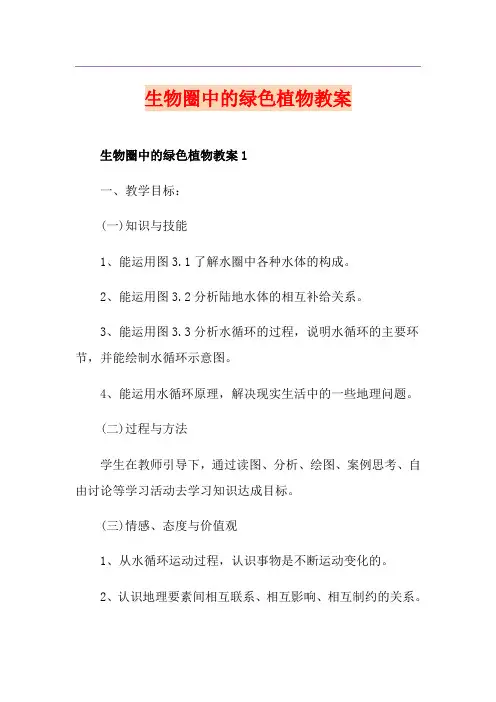 生物圈中的绿色植物教案

生物圈中的绿色植物教案 1

一、教学目标：

(一)知识与技能

1、能运用图 3.1 了解水圈中各种水体的构成。

2、能运用图 3.2 分析陆地水体的相互补给关系。

3、能运用图 3.3 分析水循环的过程，说明水循环的主要环节，并能绘制水循环示意图。

4、能运用水循环原理，解决现实生活中的一些地理问题。

(二)过程与方法

学生在教师引导下，通过读图、分析、绘图、案例思考、自由讨论等学习活动去学习知识达成目标。

(三)情感、态度与价值观

1、从水循环运动过程，认识事物是不断运动变化的。

2、认识地理要素间相互联系、相互影响、相互制约的关系。